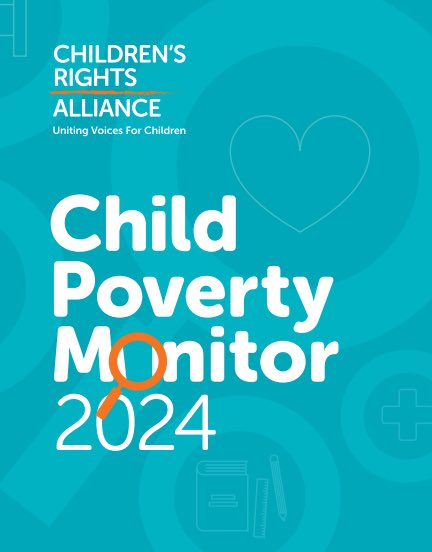 CHILDREN'S RIGHTS ALLIANCE
Uniting Voices For Children

Child Poverty Monitor 2024